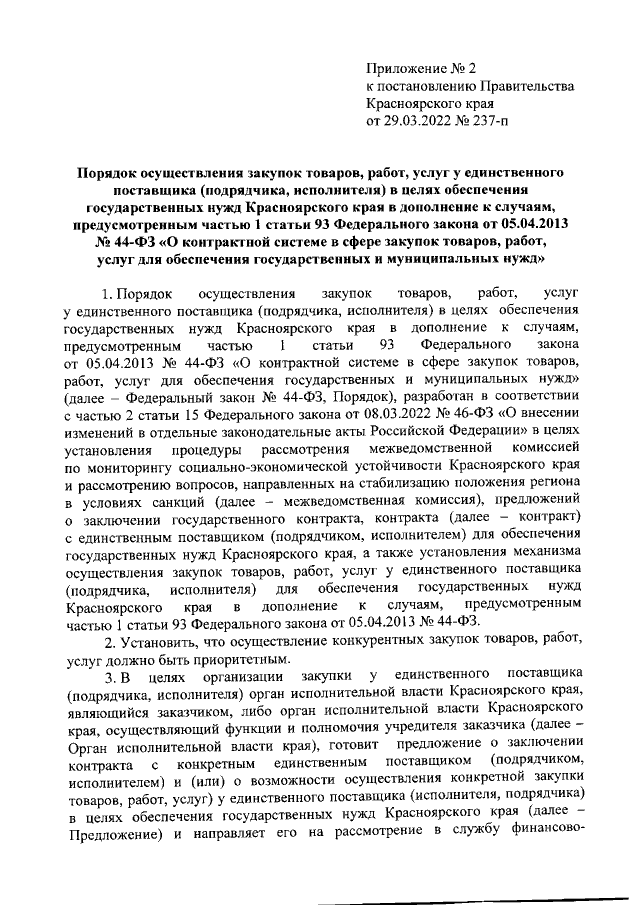 Приложение № 2
к постановлению Правительства
Красноярского края
от 29.03.2022 № 237-п

Порядок осуществления закупок товаров, работ, услуг у единственного поставщика (подрядчика, исполнителя) в целях обеспечения государственных нужд Красноярского края в дополнение к случаям, предусмотренным частью 1 статьи 93 Федерального закона от 05.04.2013 № 44-ФЗ «О контрактной системе в сфере закупок товаров, работ, услуг для обеспечения государственных и муниципальных нужд»

1. Порядок осуществления закупок товаров, работ, услуг у единственного поставщика (подрядчика, исполнителя) в целях обеспечения государственных нужд Красноярского края в дополнение к случаям, предусмотренным частью 1 статьи 93 Федерального закона от 05.04.2013 № 44-ФЗ «О контрактной системе в сфере закупок товаров, работ, услуг для обеспечения государственных и муниципальных нужд» (далее – Федеральный закон № 44-ФЗ, Порядок), разработан в соответствии с частью 2 статьи 15 Федерального закона от 08.03.2022 № 46-ФЗ «О внесении изменений в отдельные законодательные акты Российской Федерации» в целях установления процедуры рассмотрения межведомственной комиссией по мониторингу социально-экономической устойчивости Красноярского края и рассмотрению вопросов, направленных на стабилизацию положения региона в условиях санкций (далее – межведомственная комиссия), предложений о заключении государственного контракта, контракта (далее – контракт) с единственным поставщиком (подрядчиком, исполнителем) для обеспечения государственных нужд Красноярского края, а также установления механизма осуществления закупок товаров, работ, услуг у единственного поставщика (подрядчика, исполнителя) для обеспечения государственных нужд Красноярского края в дополнение к случаям, предусмотренным частью 1 статьи 93 Федерального закона от 05.04.2013 № 44-ФЗ.

2. Установить, что осуществление конкурентных закупок товаров, работ, услуг должно быть приоритетным.

3. В целях организации закупки у единственного поставщика (подрядчика, исполнителя) орган исполнительной власти Красноярского края, являющийся заказчиком, либо орган исполнительной власти Красноярского края, осуществляющий функции и полномочия учредителя заказчика (далее – Орган исполнительной власти края), готовит предложение о заключении контракта с конкретным единственным поставщиком (подрядчиком, исполнителем) и (или) о возможности осуществления конкретной закупки товаров, работ, услуг) у единственного поставщика (исполнителя, подрядчика) в целях обеспечения государственных нужд Красноярского края (далее – Предложение) и направляет его на рассмотрение в службу финансово-